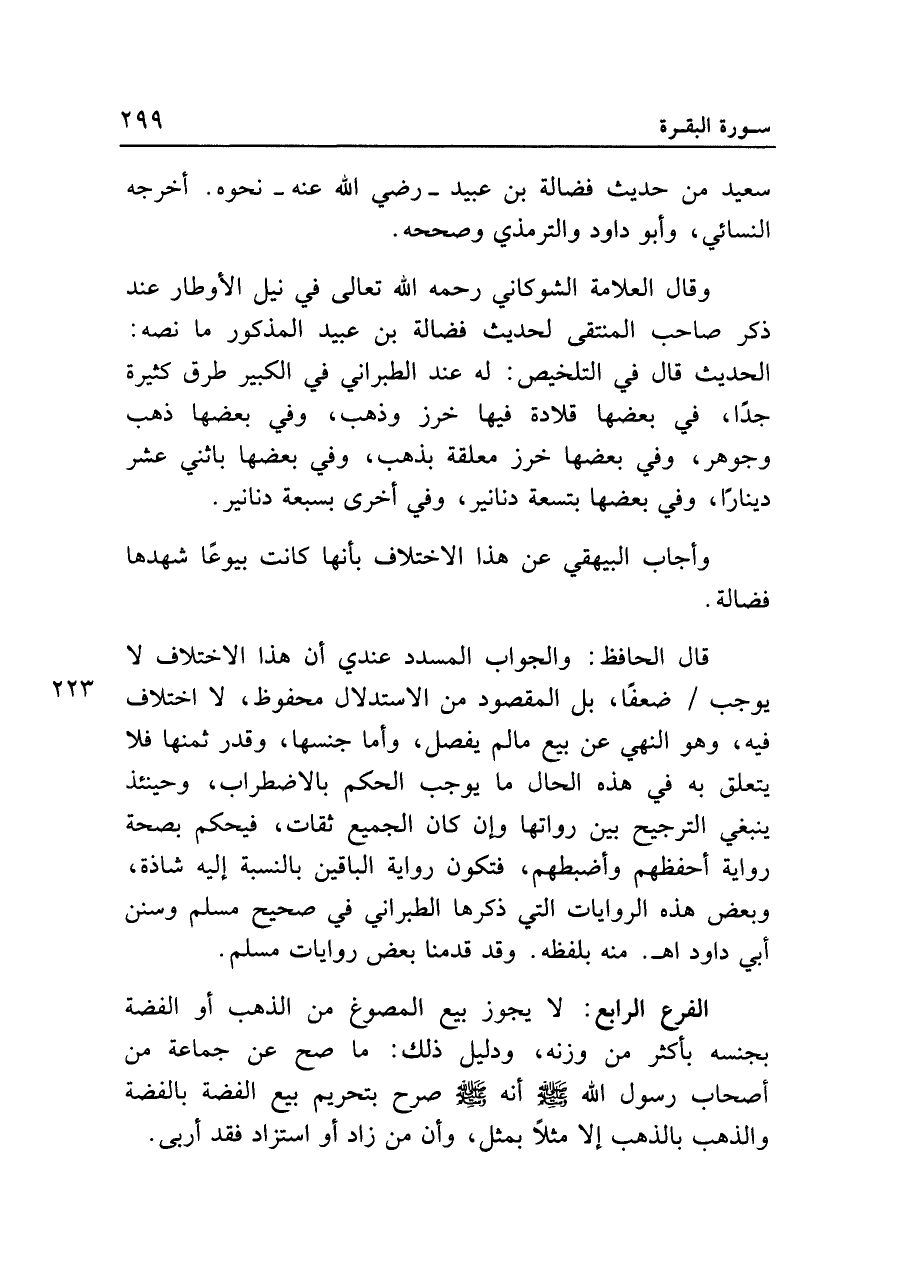 سورة البقرة ٢٩٩

سعيد من حديث فضالة بن عبيد ـ رضي الله عنه ـ نحوه. أخرجه النسائي، وأبو داود والترمذي وصححه.

وقال العلامة الشوكاني رحمه الله تعالى في نيل الأوطار عند ذكر صاحب المنتقى لحديث فضالة بن عبيد المذكور ما نصه: الحديث قال في التلخيص: له عند الطبراني في الكبير طرق كثيرة جدًا، في بعضها قلادة فيها خرز وذهب، وفي بعضها ذهب وجوهر، وفي بعضها خرز معلقة بذهب، وفي بعضها باثني عشر دينارًا، وفي بعضها بتسعة دنانير، وفي أخرى بسبعة دنانير.

وأجاب البيهقي عن هذا الاختلاف بأنها كانت بيوعًا شهدها فضالة.

قال الحافظ: والجواب المسدد عندي أن هذا الاختلاف لا يوجب / ضعفًا، بل المقصود من الاستدلال محفوظ، لا اختلاف فيه، وهو النهي عن بيع مالم يفصل، وأما جنسها، وقدر ثمنها فلا يتعلق به في هذه الحال ما يوجب الحكم بالاضطراب، وحينئذ ينبغي الترجيح بين رواتها وإن كان الجميع ثقات، فيحكم بصحة رواية أحفظهم وأضبطهم، فتكون رواية الباقين بالنسبة إليه شاذة، وبعض هذه الروايات التي ذكرها الطبراني في صحيح مسلم وسنن أبي داود اهـ. منه بلفظه. وقد قدمنا بعض روايات مسلم.

٢٢٣

الفرع الرابع: لا يجوز بيع المصوغ من الذهب أو الفضة بجنسه بأكثر من وزنه، ودليل ذلك: ما صح عن جماعة من أصحاب رسول الله ﷺ أنه ﷺ صرح بتحريم بيع الفضة بالفضة والذهب بالذهب إلا مثلاً بمثل، وأن من زاد أو استزاد فقد أربى.